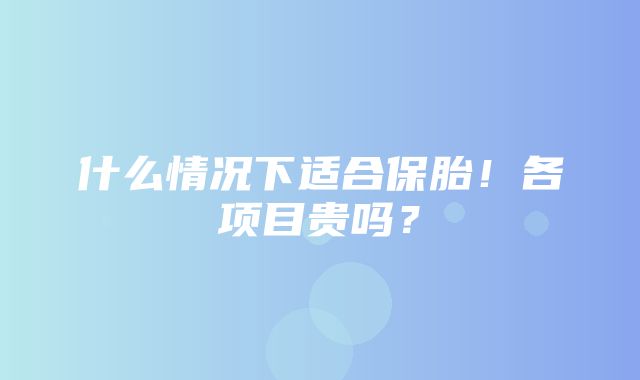 什么情况下适合保胎！各项目贵吗？